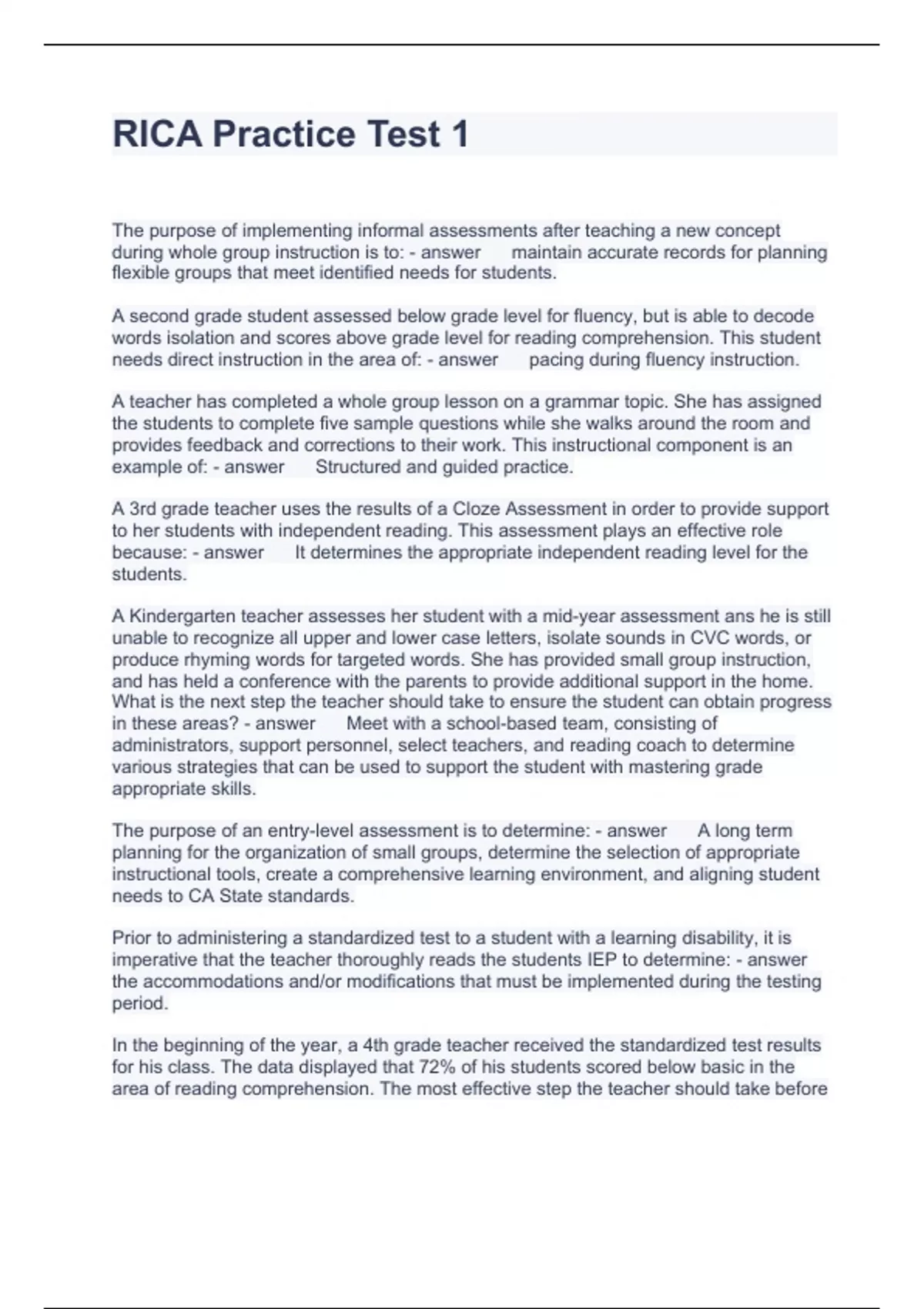 RICA Practice Test 1

The purpose of implementing informal assessments after teaching a new concept during whole group instruction is to: - answer maintain accurate records for planning flexible groups that meet identified needs for students.

A second grade student assessed below grade level for fluency, but is able to decode words isolation and scores above grade level for reading comprehension. This student needs direct instruction in the area of: - answer pacing during fluency instruction.

A teacher has completed a whole group lesson on a grammar topic. She has assigned the students to complete five sample questions while she walks around the room and provides feedback and corrections to their work. This instructional component is an example of: - answer Structured and guided practice.

A 3rd grade teacher uses the results of a Cloze Assessment in order to provide support to her students with independent reading. This assessment plays an effective role because: - answer It determines the appropriate independent reading level for the students.

A Kindergarten teacher assesses her student with a mid-year assessment ans he is still unable to recognize all upper and lower case letters, isolate sounds in CVC words, or produce rhyming words for targeted words. She has provided small group instruction, and has held a conference with the parents to provide additional support in the home. What is the next step the teacher should take to ensure the student can obtain progress in these areas? - answer Meet with a school-based team, consisting of administrators, support personnel, select teachers, and reading coach to determine various strategies that can be used to support the student with mastering grade appropriate skills.

The purpose of an entry-level assessment is to determine: - answer A long term planning for the organization of small groups, determine the selection of appropriate instructional tools, create a comprehensive learning environment, and aligning student needs to CA State standards.

Prior to administering a standardized test to a student with a learning disability, it is imperative that the teacher thoroughly reads the students IEP to determine: - answer the accommodations and/or modifications that must be implemented during the testing period.

In the beginning of the year, a 4th grade teacher received the standardized test results for his class. The data displayed that 72% of his students scored below basic in the area of reading comprehension. The most effective step the teacher should take before